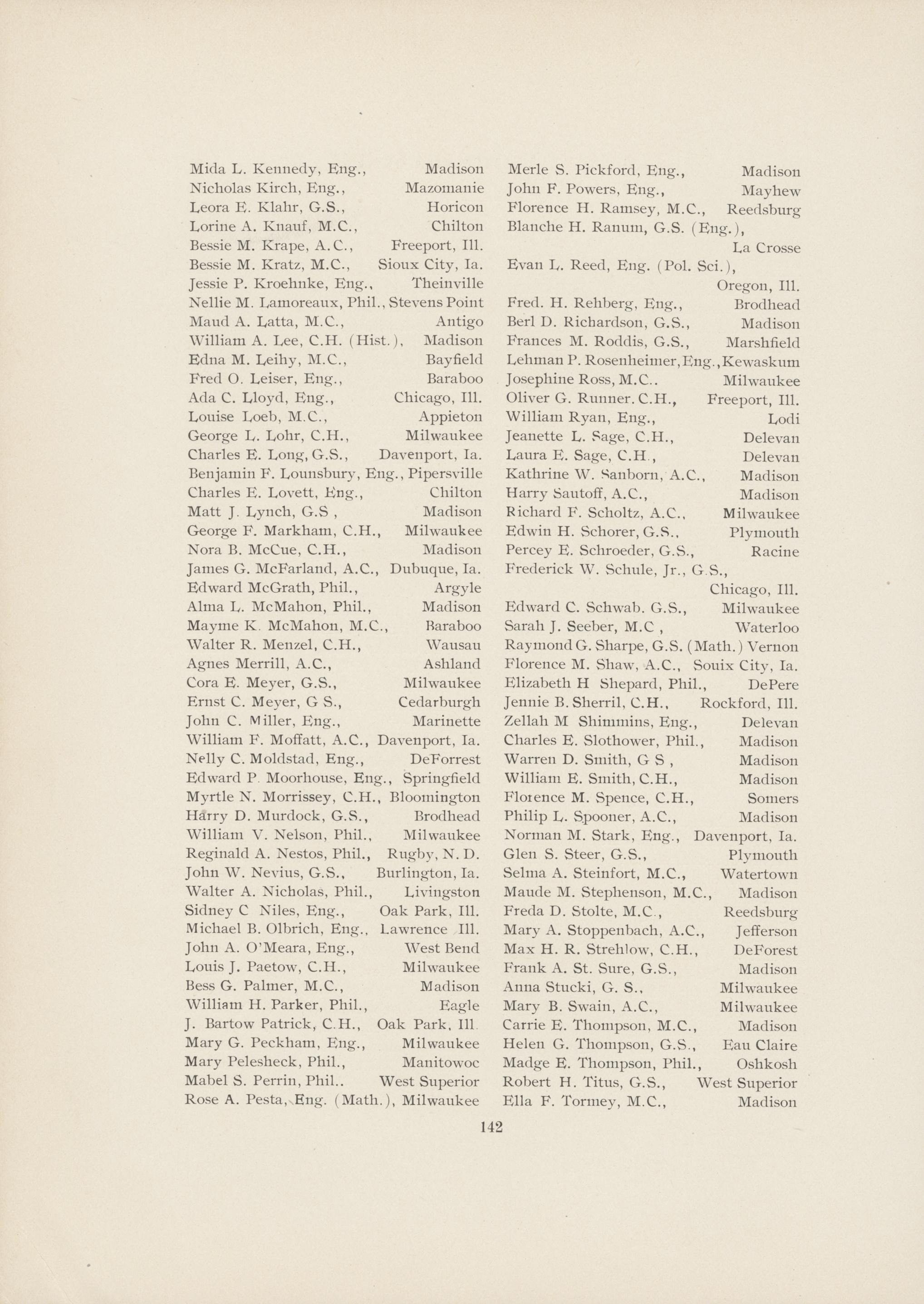 Mida L. Kennedy, Eng., Madison
Nicholas Kirch, Eng., Mazomanie
Leora E. Klahr, G.S., Horicon
Lorine A. Knauf, M.C., Chilton
Bessie M. Krape, A.C., Freeport, Ill.
Bessie M. Kratz, M.C., Sioux City, Ia.
Jessie P. Kroehnke, Eng., Theinville
Nellie M. Lamoreaux, Phil., Stevens Point
Maud A. Latta, M.C., Antigo
William A. Lee, C.H. (Hist.), Madison
Edna M. Leihy, M.C., Bayfield
Fred O. Leiser, Eng., Baraboo
Ada C. Lloyd, Eng., Chicago, Ill.
Louise Loeb, M.C., Appieton
George L. Lohr, C.H., Milwaukee
Charles E. Long, G.S., Davenport, Ia.
Benjamin F. Lounsbury, Eng., Pipersville
Charles E. Lovett, Eng., Chilton
Matt J. Lynch, G.S , Madison
George F. Markham, C.H., Milwaukee
Nora B. McCue, C.H., Madison
James G. McFarland, A.C., Dubuque, Ia.
Edward McGrath, Phil., Argyle
Alma L. McMahon, Phil., Madison
Mayme K. McMahon, M.C., Baraboo
Walter R. Menzel, C.H., Wausau
Agnes Merrill, A.C., Ashland
Cora E. Meyer, G.S., Milwaukee
Ernst C. Meyer, G S., Cedarburgh
John C. Miller, Eng., Marinette
William F. Moffatt, A.C., Davenport, Ia.
Nelly C. Moldstad, Eng., DeForrest
Edward P. Moorhouse, Eng., Springfield
Myrtle N. Morrissey, C.H., Bloomington
Harry D. Murdock, G.S., Brodhead
William V. Nelson, Phil., Milwaukee
Reginald A. Nestos, Phil., Rugby, N. D.
John W. Nevius, G.S., Burlington, Ia.
Walter A. Nicholas, Phil., Livingston
Sidney C Niles, Eng., Oak Park, Ill.
Michael B. Olbrich, Eng., Lawrence Ill.
John A. O'Meara, Eng., West Bend
Louis J. Paetow, C.H., Milwaukee
Bess G. Palmer, M.C., Madison
William H. Parker, Phil., Eagle
J. Bartow Patrick, C.H., Oak Park, Ill
Mary G. Peckham, Eng., Milwaukee
Mary Pelesheck, Phil., Manitowoc
Mabel S. Perrin, Phil.. West Superior
Rose A. Pesta, Eng. (Math.), Milwaukee

Merle S. Pickford, Eng., Madison
John F. Powers, Eng., Mayhew
Florence H. Ramsey, M.C., Reedsburg
Blanche H. Ranum, G.S. (Eng.), La Crosse
Evan L. Reed, Eng. (Pol. Sci.), Oregon, Ill.
Fred. H. Rehberg, Eng., Brodhead
Berl D. Richardson, G.S., Madison
Frances M. Roddis, G.S., Marshfield
Lehman P. Rosenheimer, Eng., Kewaskum
Josephine Ross, M.C.. Milwaukee
Oliver G. Runner. C.H., Freeport, Ill.
William Ryan, Eng., Lodi
Jeanette L. Sage, C.H., Delevan
Laura E. Sage, C.H., Delevan
Kathrine W. Sanborn, A.C., Madison
Harry Sautoff, A.C., Madison
Richard F. Scholtz, A.C., Milwaukee
Edwin H. Schorer, G.S., Plymouth
Percey E. Schroeder, G.S., Racine
Frederick W. Schule, Jr., G.S., Chicago, Ill.
Edward C. Schwab. G.S., Milwaukee
Sarah J. Seeber, M.C , Waterloo
Raymond G. Sharpe, G.S. (Math.) Vernon
Florence M. Shaw, A.C., Souix City, Ia.
Elizabeth H Shepard, Phil., DePere
Jennie B. Sherril, C.H., Rockford, Ill.
Zellah M Shimmins, Eng., Delevan
Charles E. Slothower, Phil., Madison
Warren D. Smith, G S , Madison
William E. Smith, C.H., Madison
Florence M. Spence, C.H., Somers
Philip L. Spooner, A.C., Madison
Norman M. Stark, Eng., Davenport, Ia.
Glen S. Steer, G.S., Plymouth
Selma A. Steinfort, M.C., Watertown
Maude M. Stephenson, M.C., Madison
Freda D. Stolte, M.C., Reedsburg
Mary A. Stoppenbach, A.C., Jefferson
Max H. R. Strehlow, C.H., DeForest
Frank A. St. Sure, G.S., Madison
Anna Stucki, G. S., Milwaukee
Mary B. Swain, A.C., Milwaukee
Carrie E. Thompson, M.C., Madison
Helen G. Thompson, G.S., Eau Claire
Madge E. Thompson, Phil., Oshkosh
Robert H. Titus, G.S., West Superior
Ella F. Tormey, M.C., Madison

142